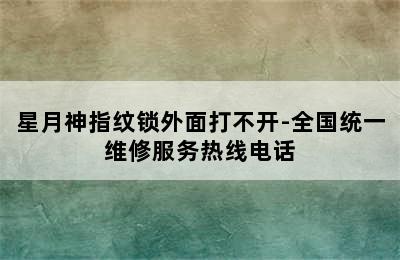 星月神指纹锁外面打不开-全国统一维修服务热线电话